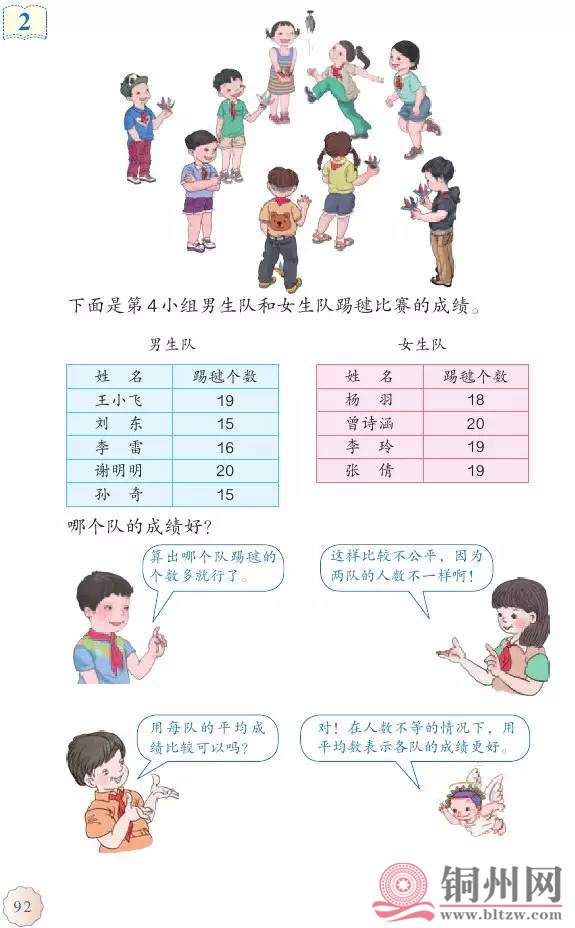 2

下面是第4小组男生队和女生队踢毽比赛的成绩。

男生队

| 姓　名 | 踢毽个数 |
|---|---|
| 王小飞 | 19 |
| 刘　东 | 15 |
| 李　雷 | 16 |
| 谢明明 | 20 |
| 孙　奇 | 15 |

女生队

| 姓　名 | 踢毽个数 |
|---|---|
| 杨　羽 | 18 |
| 曾诗涵 | 20 |
| 李　玲 | 19 |
| 张　倩 | 19 |

哪个队的成绩好？

算出哪个队踢毽的个数多就行了。

这样比较不公平，因为两队的人数不一样啊！

用每队的平均成绩比较可以吗？

对！在人数不等的情况下，用平均数表示各队的成绩更好。

92

铜州网
www.bltzw.com